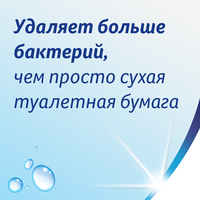 Удаляет больше бактерий,
чем просто сухая туалетная бумага